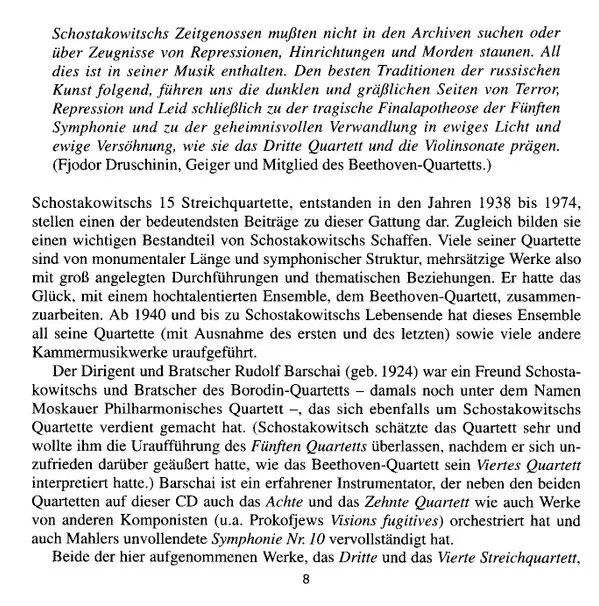 Schostakowitschs Zeitgenossen mußten nicht in den Archiven suchen oder über Zeugnisse von Repressionen, Hinrichtungen und Morden staunen. All dies ist in seiner Musik enthalten. Den besten Traditionen der russischen Kunst folgend, führen uns die dunklen und gräßlichen Seiten von Terror, Repression und Leid schließlich zu der tragische Finalapotheose der Fünften Symphonie und zu der geheimnisvollen Verwandlung in ewiges Licht und ewige Versöhnung, wie sie das Dritte Quartett und die Violinsonate prägen. (Fjodor Druschinin, Geiger und Mitglied des Beethoven-Quartetts.)

Schostakowitschs 15 Streichquartette, entstanden in den Jahren 1938 bis 1974, stellen einen der bedeutendsten Beiträge zu dieser Gattung dar. Zugleich bilden sie einen wichtigen Bestandteil von Schostakowitschs Schaffen. Viele seiner Quartette sind von monumentaler Länge und symphonischer Struktur, mehrsätzige Werke also mit groß angelegten Durchführungen und thematischen Beziehungen. Er hatte das Glück, mit einem hochtalentierten Ensemble, dem Beethoven-Quartett, zusammenzuarbeiten. Ab 1940 und bis zu Schostakowitschs Lebensende hat dieses Ensemble all seine Quartette (mit Ausnahme des ersten und des letzten) sowie viele andere Kammermusikwerke uraufgeführt.

Der Dirigent und Bratscher Rudolf Barschai (geb. 1924) war ein Freund Schostakowitschs und Bratscher des Borodin-Quartetts – damals noch unter dem Namen Moskauer Philharmonisches Quartett –, das sich ebenfalls um Schostakowitschs Quartette verdient gemacht hat. (Schostakowitsch schätzte das Quartett sehr und wollte ihm die Uraufführung des Fünften Quartetts überlassen, nachdem er sich unzufrieden darüber geäußert hatte, wie das Beethoven-Quartett sein Viertes Quartett interpretiert hatte.) Barschai ist ein erfahrener Instrumentator, der neben den beiden Quartetten auf dieser CD auch das Achte und das Zehnte Quartett wie auch Werke von anderen Komponisten (u.a. Prokofjews Visions fugitives) orchestriert hat und auch Mahlers unvollendete Symphonie Nr. 10 vervollständigt hat.

Beide der hier aufgenommenen Werke, das Dritte und das Vierte Streichquartett,

8